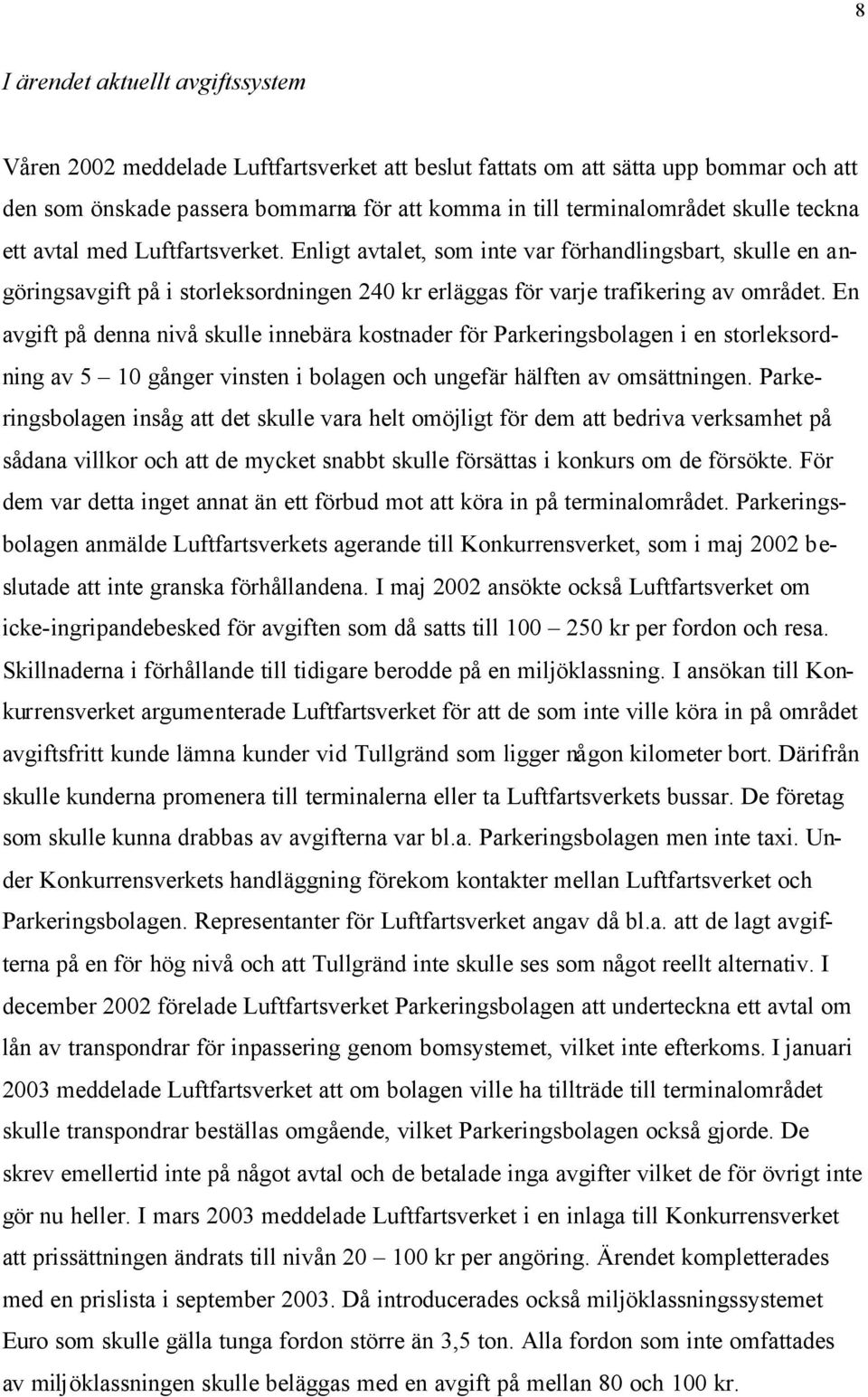 8

I ärendet aktuellt avgiftssystem

Våren 2002 meddelade Luftfartsverket att beslut fattats om att sätta upp bommar och att den som önskade passera bommarna för att komma in till terminalområdet skulle teckna ett avtal med Luftfartsverket. Enligt avtalet, som inte var förhandlingsbart, skulle en angöringsavgift på i storleksordningen 240 kr erläggas för varje trafikering av området. En avgift på denna nivå skulle innebära kostnader för Parkeringsbolagen i en storleksordning av 5 – 10 gånger vinsten i bolagen och ungefär hälften av omsättningen. Parkeringsbolagen insåg att det skulle vara helt omöjligt för dem att bedriva verksamhet på sådana villkor och att de mycket snabbt skulle försättas i konkurs om de försökte. För dem var detta inget annat än ett förbud mot att köra in på terminalområdet. Parkeringsbolagen anmälde Luftfartsverkets agerande till Konkurrensverket, som i maj 2002 beslutade att inte granska förhållandena. I maj 2002 ansökte också Luftfartsverket om icke-ingripandebesked för avgiften som då satts till 100 – 250 kr per fordon och resa. Skillnaderna i förhållande till tidigare berodde på en miljöklassning. I ansökan till Konkurrensverket argumenterade Luftfartsverket för att de som inte ville köra in på området avgiftsfritt kunde lämna kunder vid Tullgränd som ligger någon kilometer bort. Därifrån skulle kunderna promenera till terminalerna eller ta Luftfartsverkets bussar. De företag som skulle kunna drabbas av avgifterna var bl.a. Parkeringsbolagen men inte taxi. Under Konkurrensverkets handläggning förekom kontakter mellan Luftfartsverket och Parkeringsbolagen. Representanter för Luftfartsverket angav då bl.a. att de lagt avgifterna på en för hög nivå och att Tullgränd inte skulle ses som något reellt alternativ. I december 2002 förelade Luftfartsverket Parkeringsbolagen att underteckna ett avtal om lån av transpondrar för inpassering genom bomsystemet, vilket inte efterkoms. I januari 2003 meddelade Luftfartsverket att om bolagen ville ha tillträde till terminalområdet skulle transpondrar beställas omgående, vilket Parkeringsbolagen också gjorde. De skrev emellertid inte på något avtal och de betalade inga avgifter vilket de för övrigt inte gör nu heller. I mars 2003 meddelade Luftfartsverket i en inlaga till Konkurrensverket att prissättningen ändrats till nivån 20 – 100 kr per angöring. Ärendet kompletterades med en prislista i september 2003. Då introducerades också miljöklassningssystemet Euro som skulle gälla tunga fordon större än 3,5 ton. Alla fordon som inte omfattades av miljöklassningen skulle beläggas med en avgift på mellan 80 och 100 kr.